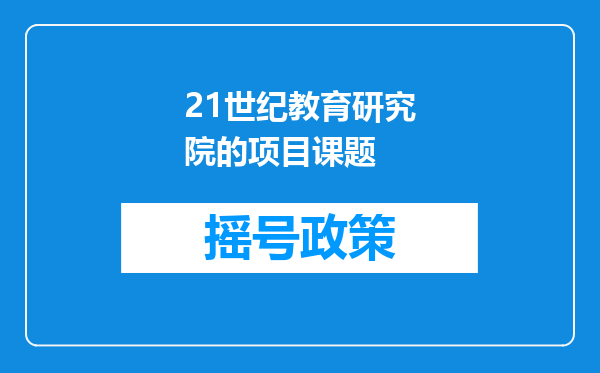 21世纪教育研究院的项目课题

摇号政策